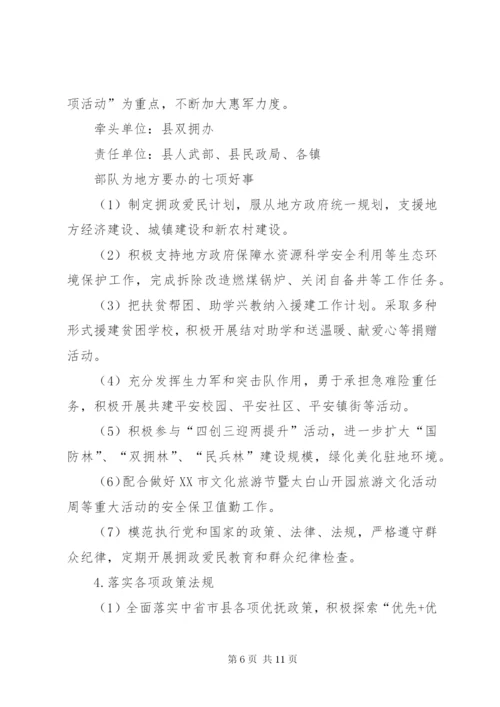 项活动”为重点，不断加大惠军力度。

牵头单位：县双拥办

责任单位：县人武部、县民政局、各镇

部队为地方要办的七项好事

（1）制定拥政爱民计划，服从地方政府统一规划，支援地方经济建设、城镇建设和新农村建设。

（2）积极支持地方政府保障水资源科学安全利用等生态环境保护工作，完成拆除改造燃煤锅炉、关闭自备井等工作任务。

（3）把扶贫帮困、助学兴教纳入援建工作计划。采取多种形式援建贫困学校，积极开展结对助学和送温暖、献爱心等捐赠活动。

（4）充分发挥生力军和突击队作用，勇于承担急难险重任务，积极开展共建平安校园、平安社区、平安镇街等活动。

（5）积极参与“四创三迎两提升”活动，进一步扩大“国防林”、“双拥林”、“民兵林”建设规模，绿化美化驻地环境。

（6）配合做好XX市文化旅游节暨太白山开园旅游文化活动周等重大活动的安全保卫值勤工作。

（7）模范执行党和国家的政策、法律、法规，严格遵守群众纪律，定期开展拥政爱民教育和群众纪律检查。

4.落实各项政策法规

（1）全面落实中省市县各项优抚政策，积极探索“优先+优

第6页 共11页